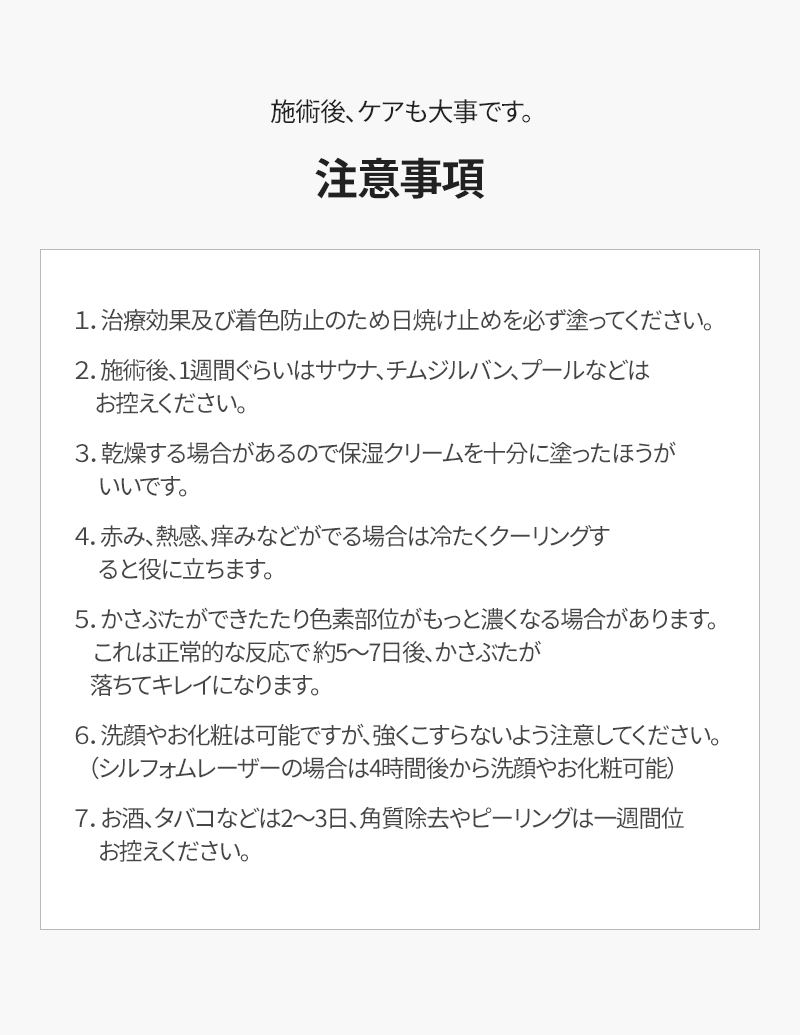 施術後、ケアも大事です。

注意事項

1. 治療効果及び着色防止のため日焼け止めを必ず塗ってください。

2. 施術後、1週間ぐらいはサウナ、チムジルバン、プールなどはお控えください。

3. 乾燥する場合があるので保湿クリームを十分に塗ったほうがいいです。

4. 赤み、熱感、痒みなどがでる場合は冷たくクーリングすると役に立ちます。

5. かさぶたができたたり色素部位がもっと濃くなる場合があります。これは正常的な反応で約5〜7日後、かさぶたが落ちてキレイになります。

6. 洗顔やお化粧は可能ですが、強くこすらないよう注意してください。（シルフォムレーザーの場合は4時間後から洗顔やお化粧可能）

7. お酒、タバコなどは2〜3日、角質除去やピーリングは一週間位お控えください。